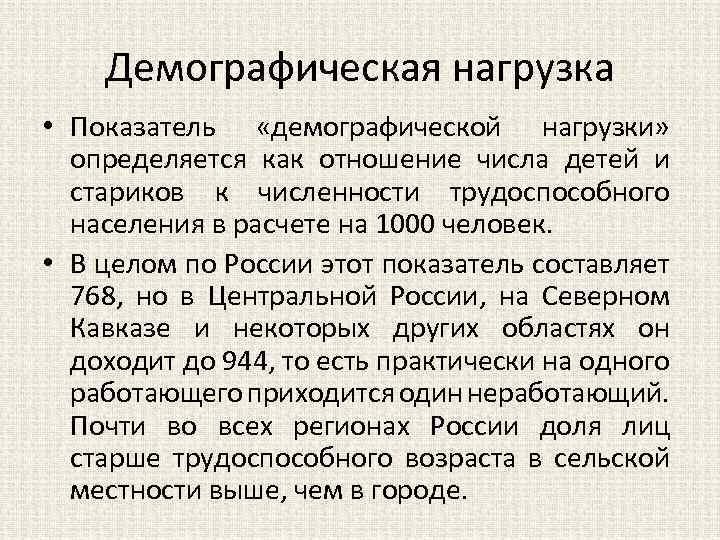 Демографическая нагрузка

• Показатель «демографической нагрузки» определяется как отношение числа детей и стариков к численности трудоспособного населения в расчете на 1000 человек.

• В целом по России этот показатель составляет 768, но в Центральной России, на Северном Кавказе и некоторых других областях он доходит до 944, то есть практически на одного работающего приходится один неработающий. Почти во всех регионах России доля лиц старше трудоспособного возраста в сельской местности выше, чем в городе.